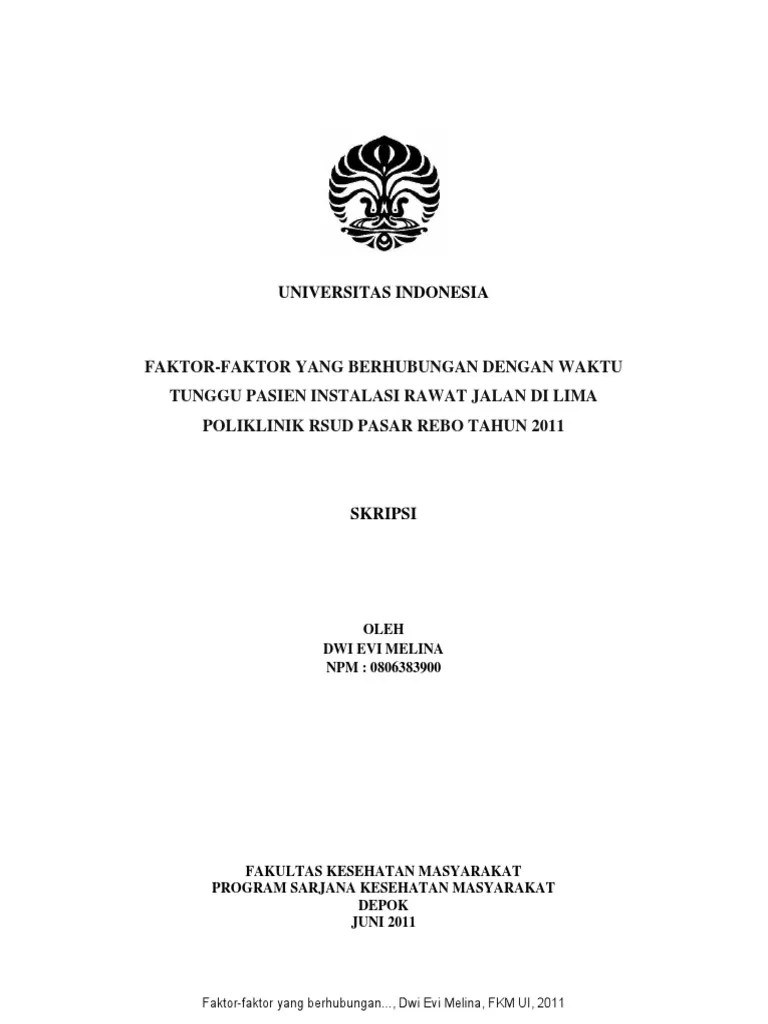 UNIVERSITAS INDONESIA

FAKTOR-FAKTOR YANG BERHUBUNGAN DENGAN WAKTU TUNGGU PASIEN INSTALASI RAWAT JALAN DI LIMA POLIKLINIK RSUD PASAR REBO TAHUN 2011

SKRIPSI

OLEH
DWI EVI MELINA
NPM : 0806383900

FAKULTAS KESEHATAN MASYARAKAT
PROGRAM SARJANA KESEHATAN MASYARAKAT
DEPOK
JUNI 2011

Faktor-faktor yang berhubungan..., Dwi Evi Melina, FKM UI, 2011